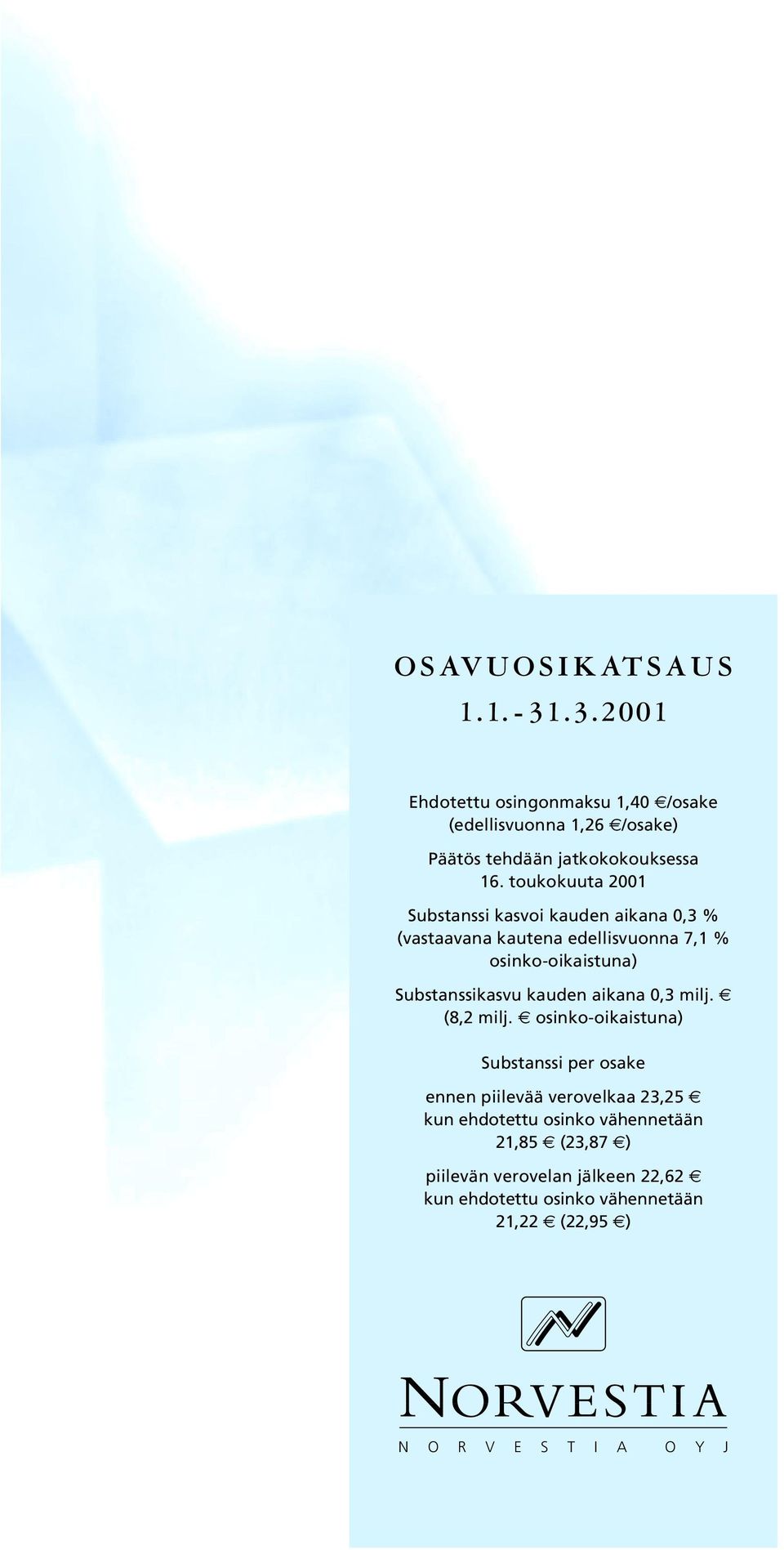 OSAVUOSIKATSAUS

1.1.-31.3.2001

Ehdotettu osingonmaksu 1,40 €/osake (edellisvuonna 1,26 €/osake)

Päätös tehdään jatkokokouksessa 16. toukokuuta 2001

Substanssi kasvoi kauden aikana 0,3 % (vastaavana kautena edellisvuonna 7,1 % osinko-oikaistuna)

Substanssikasvu kauden aikana 0,3 milj. € (8,2 milj. € osinko-oikaistuna)

Substanssi per osake

ennen piilevää verovelkaa 23,25 € kun ehdotettu osinko vähennetään 21,85 € (23,87 €)

piilevän verovelan jälkeen 22,62 € kun ehdotettu osinko vähennetään 21,22 € (22,95 €)

NORVESTIA

NORVESTIA OYJ